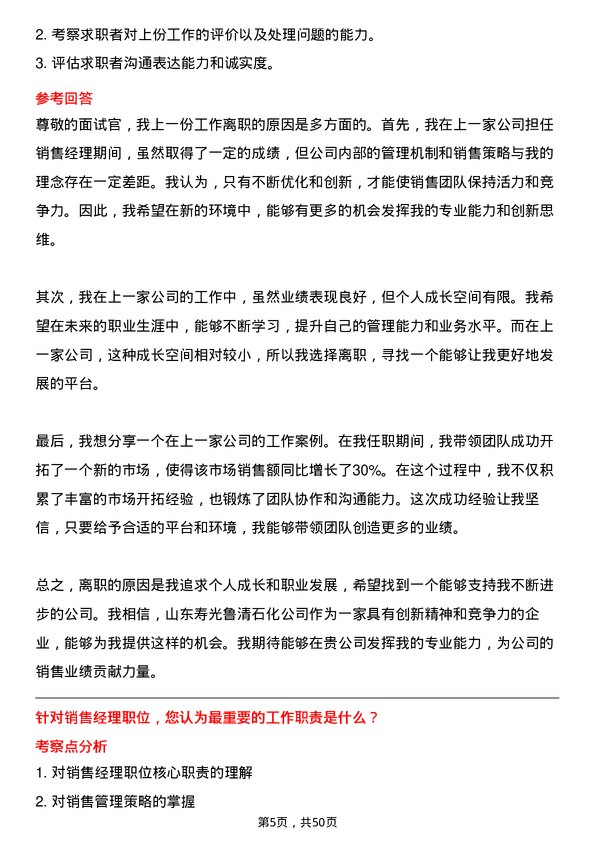 2. 考察求职者对上份工作的评价以及处理问题的能力。

3. 评估求职者沟通表达能力和诚实度。

参考回答

尊敬的面试官，我上一份工作离职的原因是多方面的。首先，我在上一家公司担任销售经理期间，虽然取得了一定的成绩，但公司内部的管理机制和销售策略与我的理念存在一定差距。我认为，只有不断优化和创新，才能使销售团队保持活力和竞争力。因此，我希望在新的环境中，能够有更多的机会发挥我的专业能力和创新思维。

其次，我在上一家公司的工作中，虽然业绩表现良好，但个人成长空间有限。我希望在未来的职业生涯中，能够不断学习，提升自己的管理能力和业务水平。而在上一家公司，这种成长空间相对较小，所以我选择离职，寻找一个能够让我更好地发展的平台。

最后，我想分享一个在上一家公司的工作案例。在我任职期间，我带领团队成功开拓了一个新的市场，使得该市场销售额同比增长了30%。在这个过程中，我不仅积累了丰富的市场开拓经验，也锻炼了团队协作和沟通能力。这次成功经验让我坚信，只要给予合适的平台和环境，我能够带领团队创造更多的业绩。

总之，离职的原因是我追求个人成长和职业发展，希望找到一个能够支持我不断进步的公司。我相信，山东寿光鲁清石化公司作为一家具有创新精神和竞争力的企业，能够为我提供这样的机会。我期待能够在贵公司发挥我的专业能力，为公司的销售业绩贡献力量。

针对销售经理职位，您认为最重要的工作职责是什么？

考察点分析

1. 对销售经理职位核心职责的理解

2. 对销售管理策略的掌握

第5页，共50页